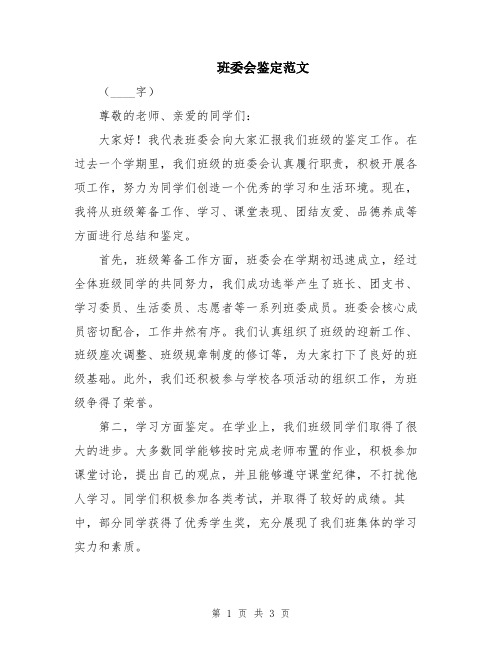 班委会鉴定范文

（____字）

尊敬的老师、亲爱的同学们：

大家好！我代表班委会向大家汇报我们班级的鉴定工作。在过去一个学期里，我们班级的班委会认真履行职责，积极开展各项工作，努力为同学们创造一个优秀的学习和生活环境。现在，我将从班级筹备工作、学习、课堂表现、团结友爱、品德养成等方面进行总结和鉴定。

首先，班级筹备工作方面，班委会在学期初迅速成立，经过全体班级同学的共同努力，我们成功选举产生了班长、团支书、学习委员、生活委员、志愿者等一系列班委成员。班委会核心成员密切配合，工作井然有序。我们认真组织了班级的迎新工作、班级座次调整、班级规章制度的修订等，为大家打下了良好的班级基础。此外，我们还积极参与学校各项活动的组织工作，为班级争得了荣誉。

第二，学习方面鉴定。在学业上，我们班级同学们取得了很大的进步。大多数同学能够按时完成老师布置的作业，积极参加课堂讨论，提出自己的观点，并且能够遵守课堂纪律，不打扰他人学习。同学们积极参加各类考试，并取得了较好的成绩。其中，部分同学获得了优秀学生奖，充分展现了我们班集体的学习实力和素质。

第 1 页 共 3 页